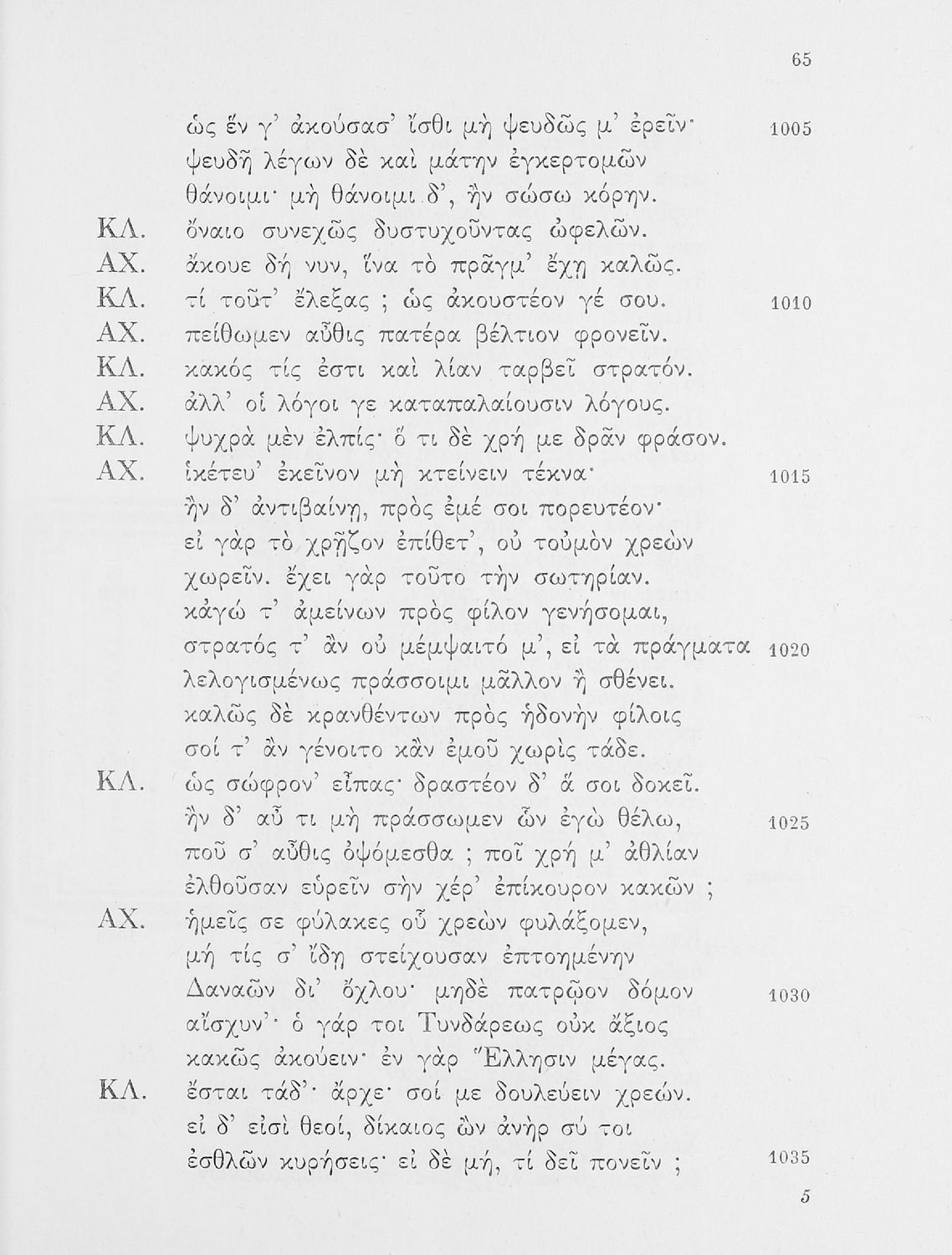 65

ὡς ἕν γ' ἀκούσασ' ἴσθι μὴ ψευδῶς μ' ἐρεῖν· 1005
ψευδῆ λέγων δὲ καὶ μάτην ἐγκερτομῶν
θάνοιμι· μὴ θάνοιμι δ', ἢν σώσω κόρην.
ΚΛ. ὄναιο συνεχῶς δυστυχοῦντας ὠφελῶν.
ΑΧ. ἄκουε δή νυν, ἵνα τὸ πρᾶγμ' ἔχῃ καλῶς.
ΚΛ. τί τοῦτ' ἔλεξας ; ὡς ἀκουστέον γέ σου. 1010
ΑΧ. πείθωμεν αὖθις πατέρα βέλτιον φρονεῖν.
ΚΛ. κακός τίς ἐστι καὶ λίαν ταρβεῖ στρατόν.
ΑΧ. ἀλλ' οἱ λόγοι γε καταπαλαίουσιν λόγους.
ΚΛ. ψυχρὰ μὲν ἐλπίς· ὅ τι δὲ χρή με δρᾶν φράσον.
ΑΧ. ἱκέτευ' ἐκεῖνον μὴ κτείνειν τέκνα· 1015
ἢν δ' ἀντιβαίνῃ, πρὸς ἐμέ σοι πορευτέον·
εἰ γὰρ τὸ χρῇζον ἐπίθετ', οὐ τοὐμὸν χρεὼν
χωρεῖν. ἔχει γὰρ τοῦτο τὴν σωτηρίαν.
κἀγώ τ' ἀμείνων πρὸς φίλον γενήσομαι,
στρατός τ' ἂν οὐ μέμψαιτό μ', εἰ τὰ πράγματα 1020
λελογισμένως πράσσοιμι μᾶλλον ἢ σθένει.
καλῶς δὲ κρανθέντων πρὸς ἡδονὴν φίλοις
σοί τ' ἂν γένοιτο κἂν ἐμοῦ χωρὶς τάδε.
ΚΛ. ὡς σώφρον' εἶπας· δραστέον δ' ἅ σοι δοκεῖ.
ἢν δ' αὖ τι μὴ πράσσωμεν ὧν ἐγὼ θέλω, 1025
ποῦ σ' αὖθις ὀψόμεσθα ; ποῖ χρή μ' ἀθλίαν
ἐλθοῦσαν εὑρεῖν σὴν χέρ' ἐπίκουρον κακῶν ;
ΑΧ. ἡμεῖς σε φύλακες οὗ χρεὼν φυλάξομεν,
μή τίς σ' ἴδῃ στείχουσαν ἐπτοημένην
Δαναῶν δι' ὄχλου· μηδὲ πατρῷον δόμον 1030
αἴσχυν'· ὁ γάρ τοι Τυνδάρεως οὐκ ἄξιος
κακῶς ἀκούειν· ἐν γὰρ Ἕλλησιν μέγας.
ΚΛ. ἔσται τάδ'· ἄρχε· σοί με δουλεύειν χρεών.
εἰ δ' εἰσὶ θεοί, δίκαιος ὢν ἀνὴρ σύ τοι
ἐσθλῶν κυρήσεις· εἰ δὲ μή, τί δεῖ πονεῖν ; 1035

5